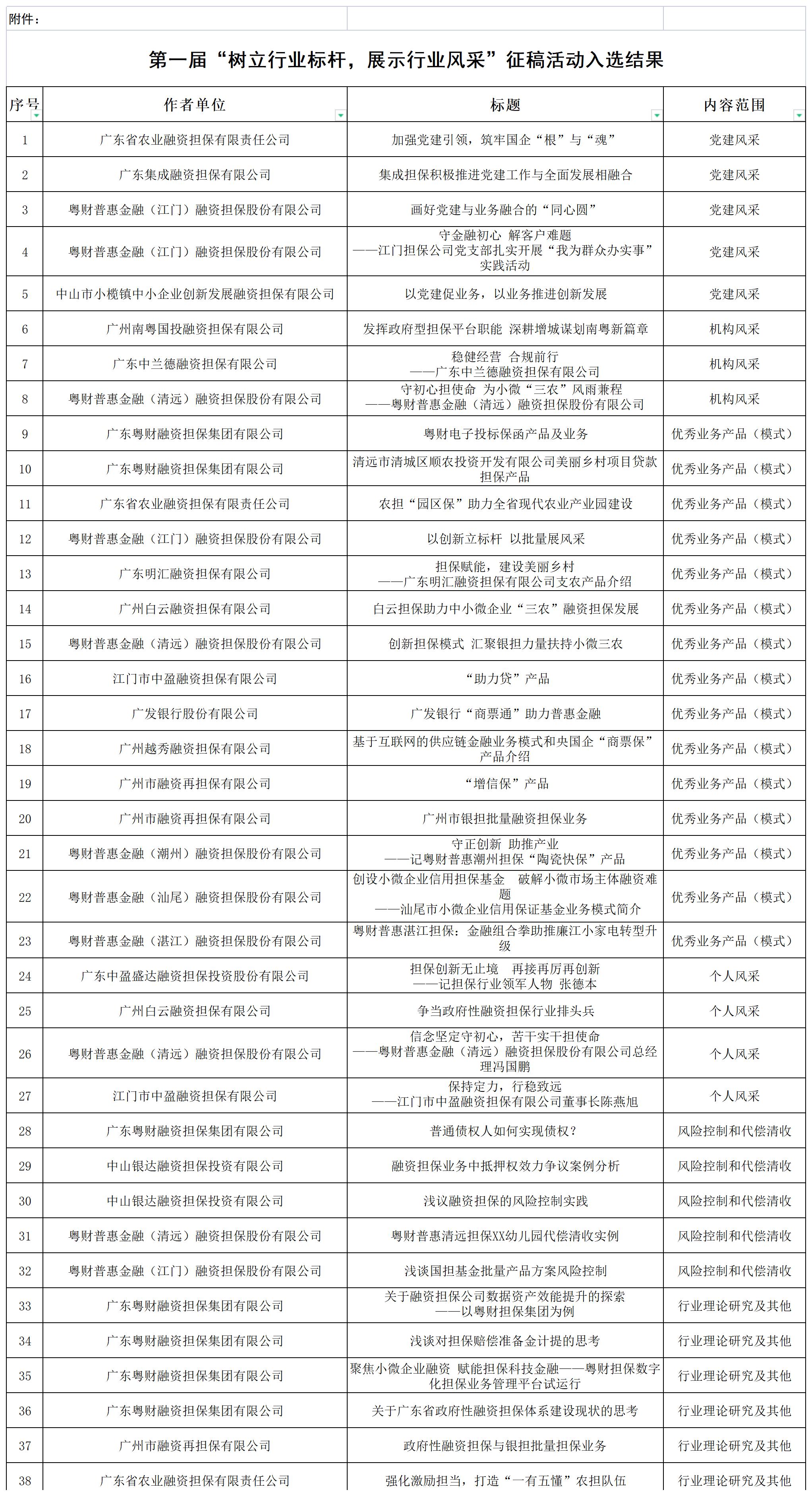 附件：

第一届“树立行业标杆，展示行业风采”征稿活动入选结果

| 序号 | 作者单位 | 标题 | 内容范围 |
|---|---|---|---|
| 1 | 广东省农业融资担保有限责任公司 | 加强党建引领，筑牢国企“根”与“魂” | 党建风采 |
| 2 | 广东集成融资担保有限公司 | 集成担保积极推进党建工作与全面发展相融合 | 党建风采 |
| 3 | 粤财普惠金融（江门）融资担保股份有限公司 | 画好党建与业务融合的“同心圆” | 党建风采 |
| 4 | 粤财普惠金融（江门）融资担保股份有限公司 | 守金融初心 解客户难题 ——江门担保公司党支部扎实开展“我为群众办实事”实践活动 | 党建风采 |
| 5 | 中山市小榄镇中小企业创新发展融资担保有限公司 | 以党建促业务，以业务推进创新发展 | 党建风采 |
| 6 | 广州南粤国投融资担保有限公司 | 发挥政府型担保平台职能 深耕增城谋划南粤新篇章 | 机构风采 |
| 7 | 广东中兰德融资担保有限公司 | 稳健经营 合规前行 ——广东中兰德融资担保有限公司 | 机构风采 |
| 8 | 粤财普惠金融（清远）融资担保股份有限公司 | 守初心担使命 为小微“三农”风雨兼程 ——粤财普惠金融（清远）融资担保股份有限公司 | 机构风采 |
| 9 | 广东粤财融资担保集团有限公司 | 粤财电子投标保函产品及业务 | 优秀业务产品（模式） |
| 10 | 广东粤财融资担保集团有限公司 | 清远市清城区顺农投资开发有限公司美丽乡村项目贷款担保产品 | 优秀业务产品（模式） |
| 11 | 广东省农业融资担保有限责任公司 | 农担“园区保”助力全省现代农业产业园建设 | 优秀业务产品（模式） |
| 12 | 粤财普惠金融（江门）融资担保股份有限公司 | 以创新立标杆 以批量展风采 | 优秀业务产品（模式） |
| 13 | 广东明汇融资担保有限公司 | 担保赋能，建设美丽乡村 ——广东明汇融资担保有限公司支农产品介绍 | 优秀业务产品（模式） |
| 14 | 广州白云融资担保有限公司 | 白云担保助力中小微企业“三农”融资担保发展 | 优秀业务产品（模式） |
| 15 | 粤财普惠金融（清远）融资担保股份有限公司 | 创新担保模式 汇聚银担力量扶持小微三农 | 优秀业务产品（模式） |
| 16 | 江门市中盈融资担保有限公司 | “助力贷”产品 | 优秀业务产品（模式） |
| 17 | 广发银行股份有限公司 | 广发银行“商票通”助力普惠金融 | 优秀业务产品（模式） |
| 18 | 广州越秀融资担保有限公司 | 基于互联网的供应链金融业务模式和央国企“商票保”产品介绍 | 优秀业务产品（模式） |
| 19 | 广州市融资再担保有限公司 | “增信保”产品 | 优秀业务产品（模式） |
| 20 | 广州市融资再担保有限公司 | 广州市银担批量融资担保业务 | 优秀业务产品（模式） |
| 21 | 粤财普惠金融（潮州）融资担保股份有限公司 | 守正创新 助推产业 ——记粤财普惠潮州担保“陶瓷快保”产品 | 优秀业务产品（模式） |
| 22 | 粤财普惠金融（汕尾）融资担保股份有限公司 | 创设小微企业信用担保基金 破解小微市场主体融资难题 ——汕尾市小微企业信用保证基金业务模式简介 | 优秀业务产品（模式） |
| 23 | 粤财普惠金融（湛江）融资担保股份有限公司 | 粤财普惠湛江担保：金融组合拳助推廉江小家电转型升级 | 优秀业务产品（模式） |
| 24 | 广东中盈盛达融资担保投资股份有限公司 | 担保创新无止境 再接再厉再创新 ——记担保行业领军人物 张德本 | 个人风采 |
| 25 | 广州白云融资担保有限公司 | 争当政府性融资担保行业排头兵 | 个人风采 |
| 26 | 粤财普惠金融（清远）融资担保股份有限公司 | 信念坚定守初心，苦干实干担使命 ——粤财普惠金融（清远）融资担保股份有限公司总经理冯国鹏 | 个人风采 |
| 27 | 江门市中盈融资担保有限公司 | 保持定力，行稳致远 ——江门市中盈融资担保有限公司董事长陈燕旭 | 个人风采 |
| 28 | 广东粤财融资担保集团有限公司 | 普通债权人如何实现债权？ | 风险控制和代偿清收 |
| 29 | 中山银达融资担保投资有限公司 | 融资担保业务中抵押权效力争议案例分析 | 风险控制和代偿清收 |
| 30 | 中山银达融资担保投资有限公司 | 浅议融资担保的风险控制实践 | 风险控制和代偿清收 |
| 31 | 粤财普惠金融（清远）融资担保股份有限公司 | 粤财普惠清远担保XX幼儿园代偿清收实例 | 风险控制和代偿清收 |
| 32 | 粤财普惠金融（江门）融资担保股份有限公司 | 浅谈国担基金批量产品方案风险控制 | 风险控制和代偿清收 |
| 33 | 广东粤财融资担保集团有限公司 | 关于融资担保公司数据资产效能提升的探索 ——以粤财担保集团为例 | 行业理论研究及其他 |
| 34 | 广东粤财融资担保集团有限公司 | 浅谈对担保赔偿准备金计提的思考 | 行业理论研究及其他 |
| 35 | 广东粤财融资担保集团有限公司 | 聚焦小微企业融资 赋能担保科技金融——粤财担保数字化担保业务管理平台试运行 | 行业理论研究及其他 |
| 36 | 广东粤财融资担保集团有限公司 | 关于广东省政府性融资担保体系建设现状的思考 | 行业理论研究及其他 |
| 37 | 广州市融资再担保有限公司 | 政府性融资担保与银担批量担保业务 | 行业理论研究及其他 |
| 38 | 广东省农业融资担保有限责任公司 | 强化激励担当，打造“一有五懂”农担队伍 | 行业理论研究及其他 |